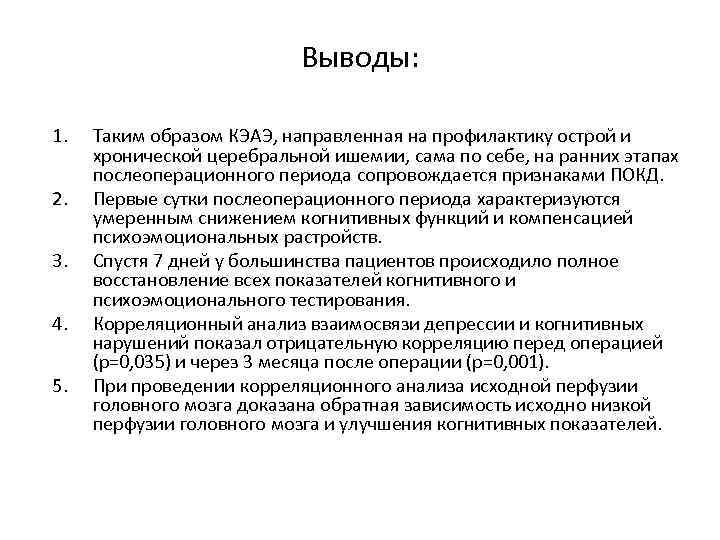 Выводы:

1. Таким образом КЭАЭ, направленная на профилактику острой и хронической церебральной ишемии, сама по себе, на ранних этапах послеоперационного периода сопровождается признаками ПОКД.
2. Первые сутки послеоперационного периода характеризуются умеренным снижением когнитивных функций и компенсацией психоэмоциональных растройств.
3. Спустя 7 дней у большинства пациентов происходило полное восстановление всех показателей когнитивного и психоэмоционального тестирования.
4. Корреляционный анализ взаимосвязи депрессии и когнитивных нарушений показал отрицательную корреляцию перед операцией (p=0,035) и через 3 месяца после операции (p=0,001).
5. При проведении корреляционного анализа исходной перфузии головного мозга доказана обратная зависимость исходно низкой перфузии головного мозга и улучшения когнитивных показателей.